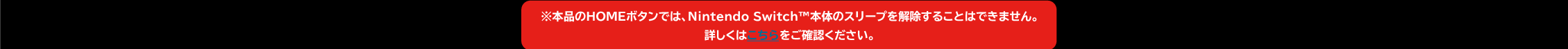 ※本品のHOMEボタンでは、Nintendo Switch™本体のスリープを解除することはできません。
詳しくはこちらをご確認ください。